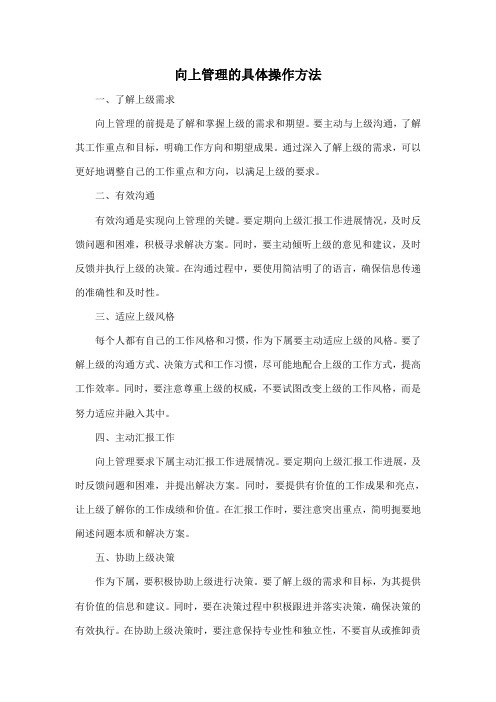 向上管理的具体操作方法

一、了解上级需求

向上管理的前提是了解和掌握上级的需求和期望。要主动与上级沟通，了解其工作重点和目标，明确工作方向和期望成果。通过深入了解上级的需求，可以更好地调整自己的工作重点和方向，以满足上级的要求。

二、有效沟通

有效沟通是实现向上管理的关键。要定期向上级汇报工作进展情况，及时反馈问题和困难，积极寻求解决方案。同时，要主动倾听上级的意见和建议，及时反馈并执行上级的决策。在沟通过程中，要使用简洁明了的语言，确保信息传递的准确性和及时性。

三、适应上级风格

每个人都有自己的工作风格和习惯，作为下属要主动适应上级的风格。要了解上级的沟通方式、决策方式和工作习惯，尽可能地配合上级的工作方式，提高工作效率。同时，要注意尊重上级的权威，不要试图改变上级的工作风格，而是努力适应并融入其中。

四、主动汇报工作

向上管理要求下属主动汇报工作进展情况。要定期向上级汇报工作进展，及时反馈问题和困难，并提出解决方案。同时，要提供有价值的工作成果和亮点，让上级了解你的工作成绩和价值。在汇报工作时，要注意突出重点，简明扼要地阐述问题本质和解决方案。

五、协助上级决策

作为下属，要积极协助上级进行决策。要了解上级的需求和目标，为其提供有价值的信息和建议。同时，要在决策过程中积极跟进并落实决策，确保决策的有效执行。在协助上级决策时，要注意保持专业性和独立性，不要盲从或推卸责